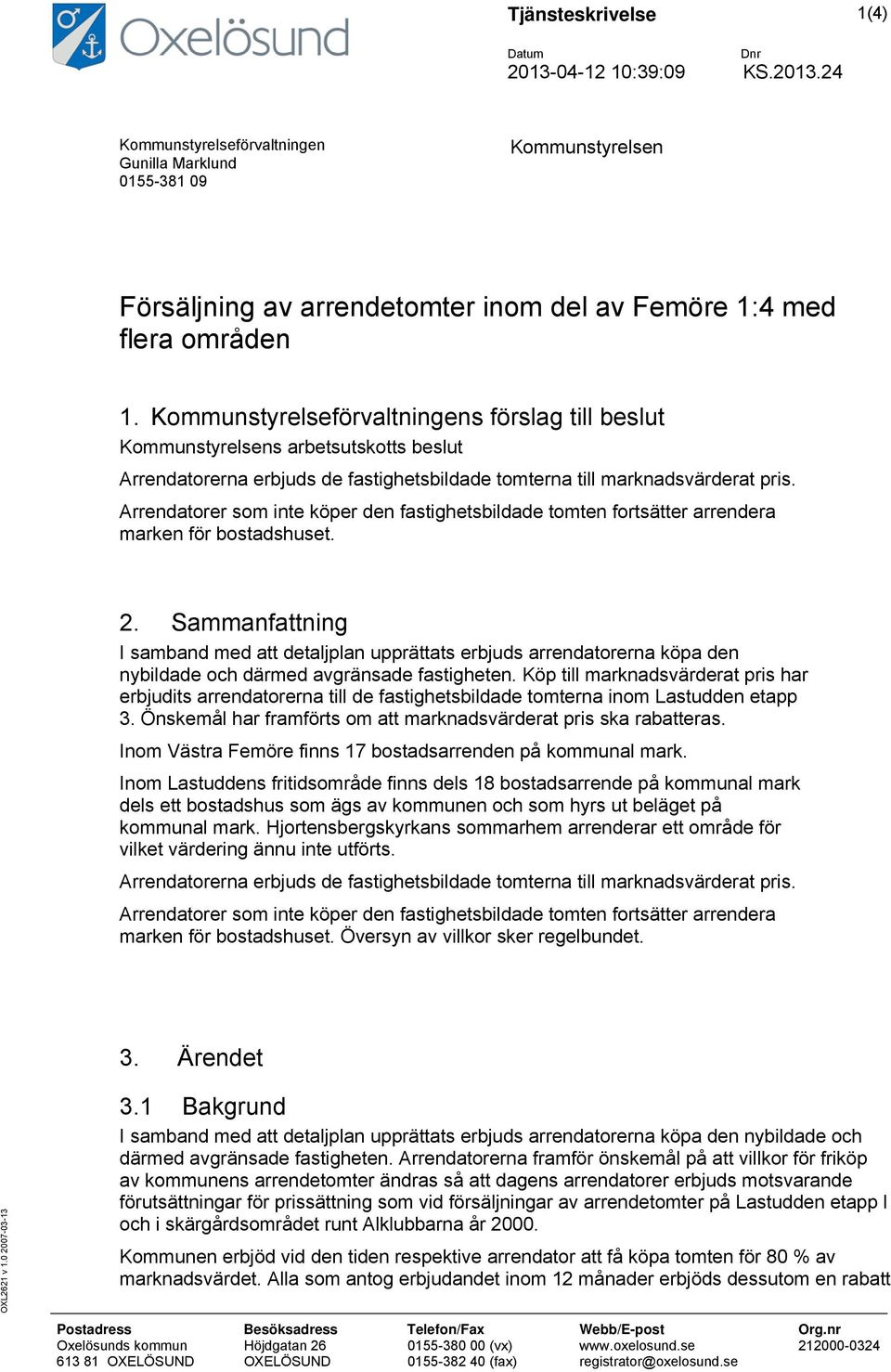 Oxelösund

Tjänsteskrivelse

1(4)

Datum
2013-04-12 10:39:09

Dnr
KS.2013.24

Kommunstyrelseförvaltningen
Gunilla Marklund
0155-381 09

Kommunstyrelsen

Försäljning av arrendetomter inom del av Femöre 1:4 med flera områden

1. Kommunstyrelseförvaltningens förslag till beslut

Kommunstyrelsens arbetsutskotts beslut

Arrendatorerna erbjuds de fastighetsbildade tomterna till marknadsvärderat pris.

Arrendatorer som inte köper den fastighetsbildade tomten fortsätter arrendera marken för bostadshuset.

2. Sammanfattning

I samband med att detaljplan upprättats erbjuds arrendatorerna köpa den nybildade och därmed avgränsade fastigheten. Köp till marknadsvärderat pris har erbjudits arrendatorerna till de fastighetsbildade tomterna inom Lastudden etapp 3. Önskemål har framförts om att marknadsvärderat pris ska rabatteras.

Inom Västra Femöre finns 17 bostadsarrenden på kommunal mark.

Inom Lastuddens fritidsområde finns dels 18 bostadsarrende på kommunal mark dels ett bostadshus som ägs av kommunen och som hyrs ut beläget på kommunal mark. Hjortensbergskyrkans sommarhem arrenderar ett område för vilket värdering ännu inte utförts.

Arrendatorerna erbjuds de fastighetsbildade tomterna till marknadsvärderat pris.

Arrendatorer som inte köper den fastighetsbildade tomten fortsätter arrendera marken för bostadshuset. Översyn av villkor sker regelbundet.

3. Ärendet

3.1 Bakgrund

I samband med att detaljplan upprättats erbjuds arrendatorerna köpa den nybildade och därmed avgränsade fastigheten. Arrendatorerna framför önskemål på att villkor för friköp av kommunens arrendetomter ändras så att dagens arrendatorer erbjuds motsvarande förutsättningar för prissättning som vid försäljningar av arrendetomter på Lastudden etapp I och i skärgårdsområdet runt Alklubbarna år 2000.

Kommunen erbjöd vid den tiden respektive arrendator att få köpa tomten för 80 % av marknadsvärdet. Alla som antog erbjudandet inom 12 månader erbjöds dessutom en rabatt

OXL2621 v 1.0 2007-03-13

Postadress
Oxelösunds kommun
613 81 OXELÖSUND

Besöksadress
Höjdgatan 26
OXELÖSUND

Telefon/Fax
0155-380 00 (vx)
0155-382 40 (fax)

Webb/E-post
www.oxelosund.se
registrator@oxelosund.se

Org.nr
212000-0324